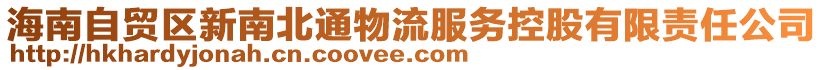 海南自贸区新南北通物流服务控股有限责任公司
http://hkhardyjonah.cn.coovee.com